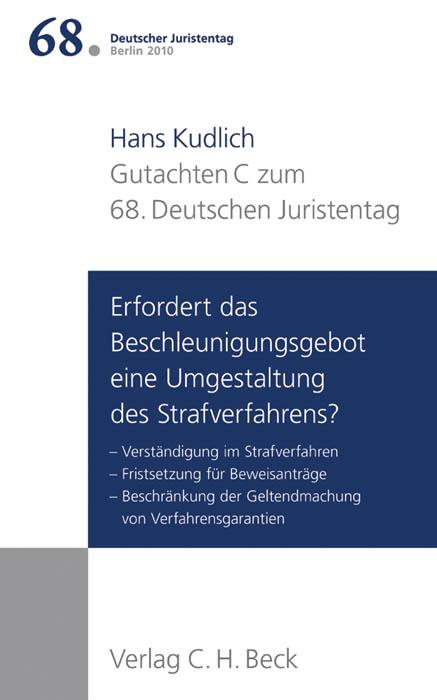 68. Deutscher Juristentag
Berlin 2010

Hans Kudlich
Gutachten C zum
68. Deutschen Juristentag

Erfordert das Beschleunigungsgebot eine Umgestaltung des Strafverfahrens?

– Verständigung im Strafverfahren
– Fristsetzung für Beweisanträge
– Beschränkung der Geltendmachung von Verfahrensgarantien

Verlag C. H. Beck